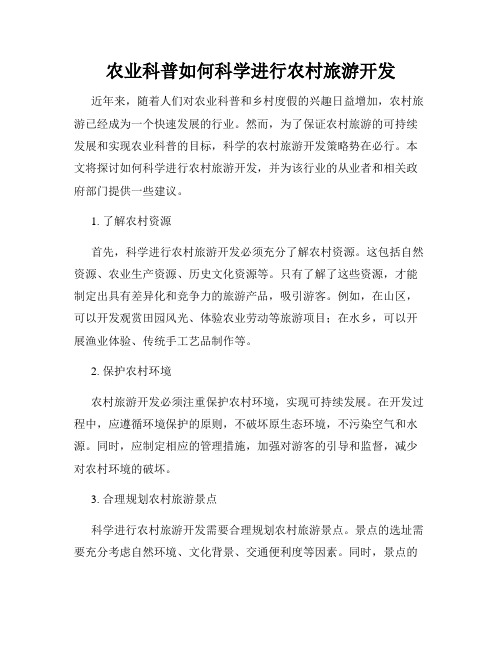 农业科普如何科学进行农村旅游开发

近年来，随着人们对农业科普和乡村度假的兴趣日益增加，农村旅游已经成为一个快速发展的行业。然而，为了保证农村旅游的可持续发展和实现农业科普的目标，科学的农村旅游开发策略势在必行。本文将探讨如何科学进行农村旅游开发，并为该行业的从业者和相关政府部门提供一些建议。

1. 了解农村资源

首先，科学进行农村旅游开发必须充分了解农村资源。这包括自然资源、农业生产资源、历史文化资源等。只有了解了这些资源，才能制定出具有差异化和竞争力的旅游产品，吸引游客。例如，在山区，可以开发观赏田园风光、体验农业劳动等旅游项目；在水乡，可以开展渔业体验、传统手工艺品制作等。

2. 保护农村环境

农村旅游开发必须注重保护农村环境，实现可持续发展。在开发过程中，应遵循环境保护的原则，不破坏原生态环境，不污染空气和水源。同时，应制定相应的管理措施，加强对游客的引导和监督，减少对农村环境的破坏。

3. 合理规划农村旅游景点

科学进行农村旅游开发需要合理规划农村旅游景点。景点的选址需要充分考虑自然环境、文化背景、交通便利度等因素。同时，景点的